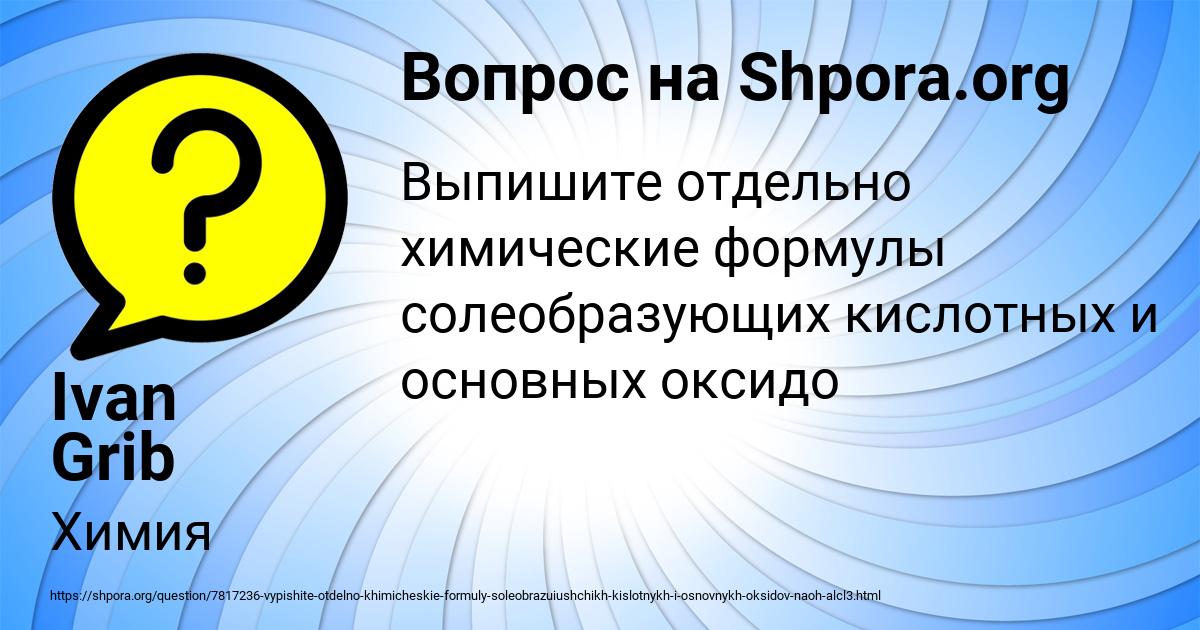 Вопрос на Shpora.org

Выпишите отдельно химические формулы солеобразующих кислотных и основных оксидо

Ivan Grib

Химия

https://shpora.org/question/7817236-vypishite-otdelno-khimicheskie-formuly-soleobrazuiushchikh-kislotnykh-i-osnovnykh-oksidov-naoh-alcl3.html